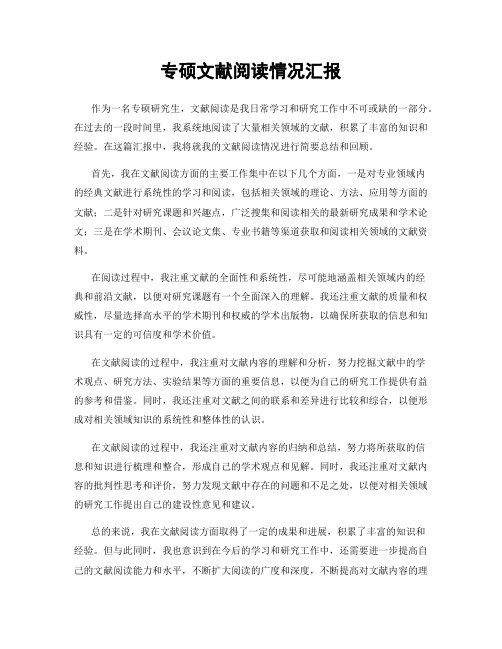 专硕文献阅读情况汇报

作为一名专硕研究生，文献阅读是我日常学习和研究工作中不可或缺的一部分。在过去的一段时间里，我系统地阅读了大量相关领域的文献，积累了丰富的知识和经验。在这篇汇报中，我将就我的文献阅读情况进行简要总结和回顾。

首先，我在文献阅读方面的主要工作集中在以下几个方面，一是对专业领域内的经典文献进行系统性的学习和阅读，包括相关领域的理论、方法、应用等方面的文献；二是针对研究课题和兴趣点，广泛搜集和阅读相关的最新研究成果和学术论文；三是在学术期刊、会议论文集、专业书籍等渠道获取和阅读相关领域的文献资料。

在阅读过程中，我注重文献的全面性和系统性，尽可能地涵盖相关领域内的经典和前沿文献，以便对研究课题有一个全面深入的理解。我还注重文献的质量和权威性，尽量选择高水平的学术期刊和权威的学术出版物，以确保所获取的信息和知识具有一定的可信度和学术价值。

在文献阅读的过程中，我注重对文献内容的理解和分析，努力挖掘文献中的学术观点、研究方法、实验结果等方面的重要信息，以便为自己的研究工作提供有益的参考和借鉴。同时，我还注重对文献之间的联系和差异进行比较和综合，以便形成对相关领域知识的系统性和整体性的认识。

在文献阅读的过程中，我还注重对文献内容的归纳和总结，努力将所获取的信息和知识进行梳理和整合，形成自己的学术观点和见解。同时，我还注重对文献内容的批判性思考和评价，努力发现文献中存在的问题和不足之处，以便对相关领域的研究工作提出自己的建设性意见和建议。

总的来说，我在文献阅读方面取得了一定的成果和进展，积累了丰富的知识和经验。但与此同时，我也意识到在今后的学习和研究工作中，还需要进一步提高自己的文献阅读能力和水平，不断扩大阅读的广度和深度，不断提高对文献内容的理